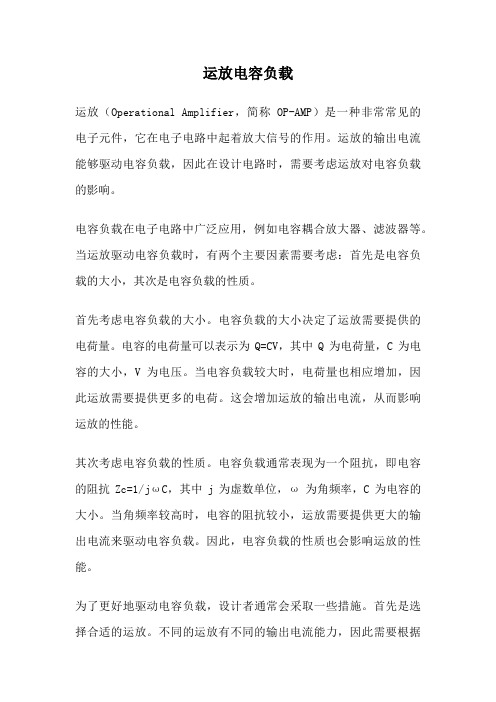 运放电容负载

运放（Operational Amplifier，简称 OP-AMP）是一种非常常见的电子元件，它在电子电路中起着放大信号的作用。运放的输出电流能够驱动电容负载，因此在设计电路时，需要考虑运放对电容负载的影响。

电容负载在电子电路中广泛应用，例如电容耦合放大器、滤波器等。当运放驱动电容负载时，有两个主要因素需要考虑：首先是电容负载的大小，其次是电容负载的性质。

首先考虑电容负载的大小。电容负载的大小决定了运放需要提供的电荷量。电容的电荷量可以表示为 Q=CV，其中 Q 为电荷量，C 为电容的大小，V 为电压。当电容负载较大时，电荷量也相应增加，因此运放需要提供更多的电荷。这会增加运放的输出电流，从而影响运放的性能。

其次考虑电容负载的性质。电容负载通常表现为一个阻抗，即电容的阻抗 Zc=1/jωC，其中 j 为虚数单位，ω 为角频率，C 为电容的大小。当角频率较高时，电容的阻抗较小，运放需要提供更大的输出电流来驱动电容负载。因此，电容负载的性质也会影响运放的性能。

为了更好地驱动电容负载，设计者通常会采取一些措施。首先是选择合适的运放。不同的运放有不同的输出电流能力，因此需要根据